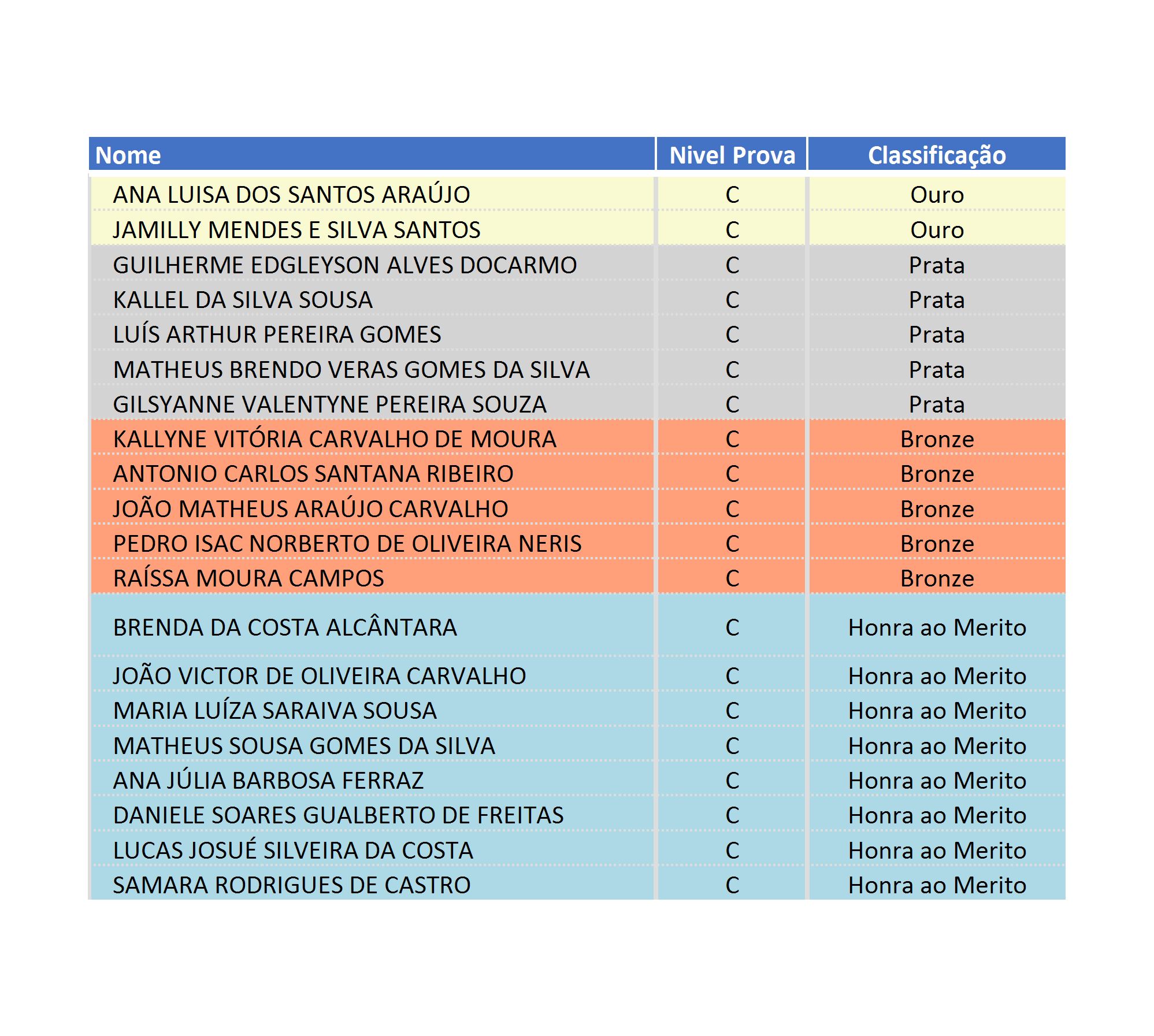 | Nome | Nivel Prova | Classificação |
|---|---|---|
| ANA LUISA DOS SANTOS ARAÚJO | C | Ouro |
| JAMILLY MENDES E SILVA SANTOS | C | Ouro |
| GUILHERME EDGLEYSON ALVES DOCARMO | C | Prata |
| KALLEL DA SILVA SOUSA | C | Prata |
| LUÍS ARTHUR PEREIRA GOMES | C | Prata |
| MATHEUS BRENDO VERAS GOMES DA SILVA | C | Prata |
| GILSYANNE VALENTYNE PEREIRA SOUZA | C | Prata |
| KALLYNE VITÓRIA CARVALHO DE MOURA | C | Bronze |
| ANTONIO CARLOS SANTANA RIBEIRO | C | Bronze |
| JOÃO MATHEUS ARAÚJO CARVALHO | C | Bronze |
| PEDRO ISAC NORBERTO DE OLIVEIRA NERIS | C | Bronze |
| RAÍSSA MOURA CAMPOS | C | Bronze |
| BRENDA DA COSTA ALCÂNTARA | C | Honra ao Merito |
| JOÃO VICTOR DE OLIVEIRA CARVALHO | C | Honra ao Merito |
| MARIA LUÍZA SARAIVA SOUSA | C | Honra ao Merito |
| MATHEUS SOUSA GOMES DA SILVA | C | Honra ao Merito |
| ANA JÚLIA BARBOSA FERRAZ | C | Honra ao Merito |
| DANIELE SOARES GUALBERTO DE FREITAS | C | Honra ao Merito |
| LUCAS JOSUÉ SILVEIRA DA COSTA | C | Honra ao Merito |
| SAMARA RODRIGUES DE CASTRO | C | Honra ao Merito |